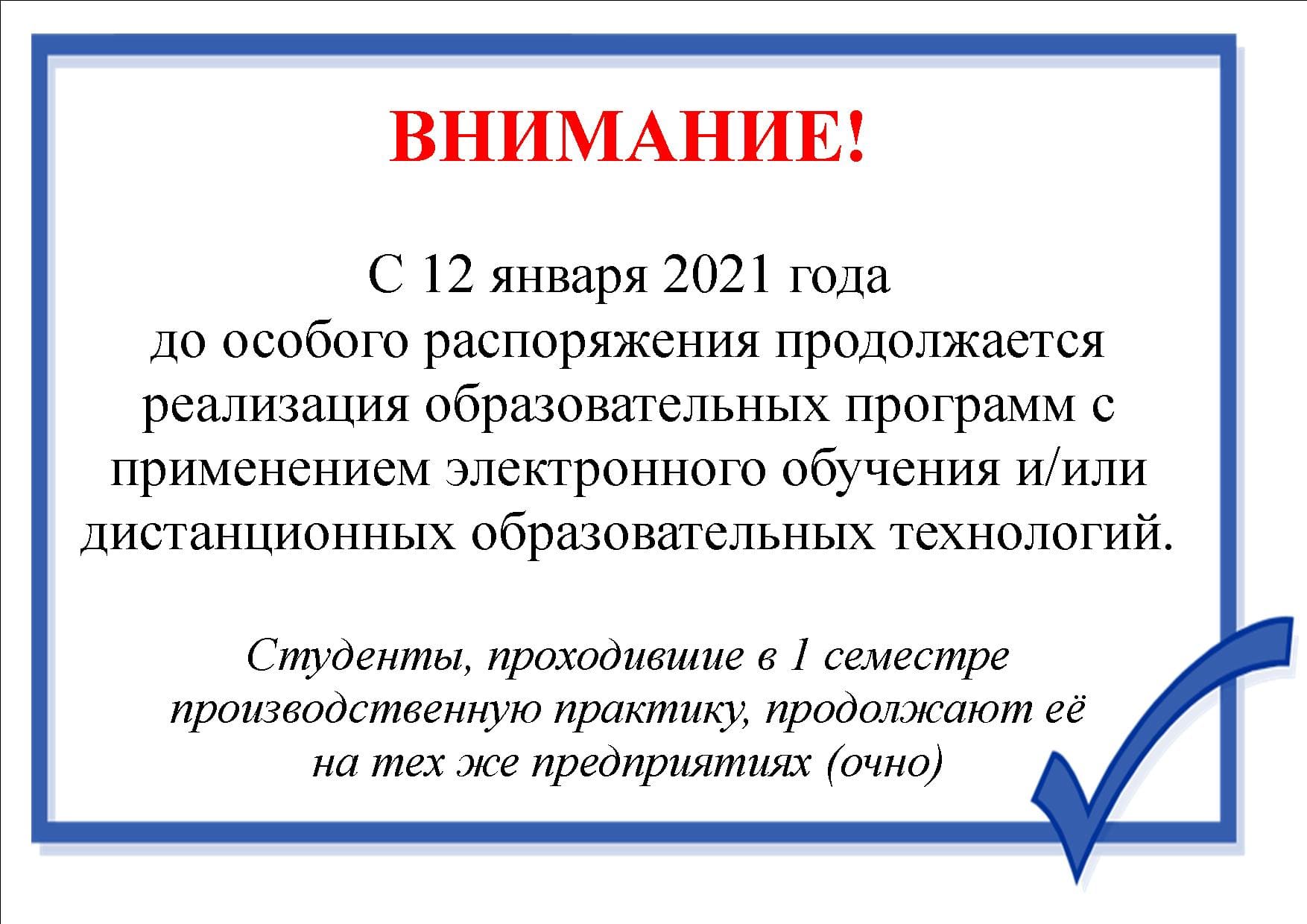 ВНИМАНИЕ!

С 12 января 2021 года до особого распоряжения продолжается реализация образовательных программ с применением электронного обучения и/или дистанционных образовательных технологий.

Студенты, проходившие в 1 семестре производственную практику, продолжают её на тех же предприятиях (очно)